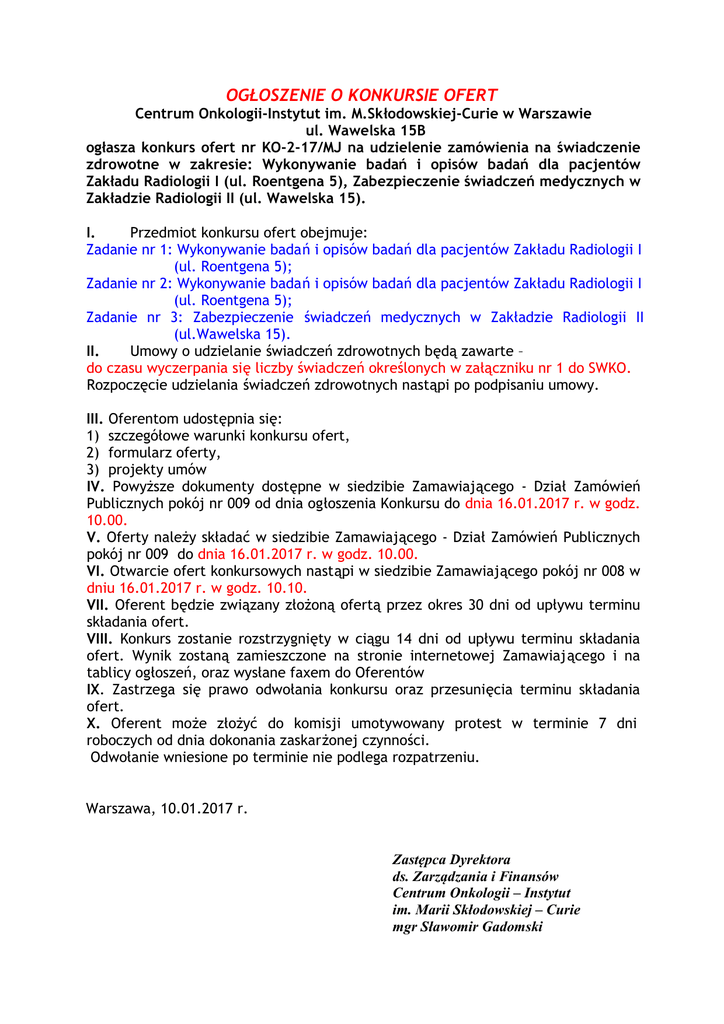 OGŁOSZENIE O KONKURSIE OFERT
Centrum Onkologii-Instytut im. M.Skłodowskiej-Curie w Warszawie
ul. Wawelska 15B
ogłasza konkurs ofert nr KO-2-17/MJ na udzielenie zamówienia na świadczenie zdrowotne w zakresie: Wykonywanie badań i opisów badań dla pacjentów Zakładu Radiologii I (ul. Roentgena 5), Zabezpieczenie świadczeń medycznych w Zakładzie Radiologii II (ul. Wawelska 15).

I. Przedmiot konkursu ofert obejmuje:
Zadanie nr 1: Wykonywanie badań i opisów badań dla pacjentów Zakładu Radiologii I (ul. Roentgena 5);
Zadanie nr 2: Wykonywanie badań i opisów badań dla pacjentów Zakładu Radiologii I (ul. Roentgena 5);
Zadanie nr 3: Zabezpieczenie świadczeń medycznych w Zakładzie Radiologii II (ul.Wawelska 15).
II. Umowy o udzielanie świadczeń zdrowotnych będą zawarte – do czasu wyczerpania się liczby świadczeń określonych w załączniku nr 1 do SWKO. Rozpoczęcie udzielania świadczeń zdrowotnych nastąpi po podpisaniu umowy.

III. Oferentom udostępnia się:
1) szczegółowe warunki konkursu ofert,
2) formularz oferty,
3) projekty umów
IV. Powyższe dokumenty dostępne w siedzibie Zamawiającego - Dział Zamówień Publicznych pokój nr 009 od dnia ogłoszenia Konkursu do dnia 16.01.2017 r. w godz. 10.00.
V. Oferty należy składać w siedzibie Zamawiającego - Dział Zamówień Publicznych pokój nr 009 do dnia 16.01.2017 r. w godz. 10.00.
VI. Otwarcie ofert konkursowych nastąpi w siedzibie Zamawiającego pokój nr 008 w dniu 16.01.2017 r. w godz. 10.10.
VII. Oferent będzie związany złożoną ofertą przez okres 30 dni od upływu terminu składania ofert.
VIII. Konkurs zostanie rozstrzygnięty w ciągu 14 dni od upływu terminu składania ofert. Wynik zostaną zamieszczone na stronie internetowej Zamawiającego i na tablicy ogłoszeń, oraz wysłane faxem do Oferentów
IX. Zastrzega się prawo odwołania konkursu oraz przesunięcia terminu składania ofert.
X. Oferent może złożyć do komisji umotywowany protest w terminie 7 dni roboczych od dnia dokonania zaskarżonej czynności.
Odwołanie wniesione po terminie nie podlega rozpatrzeniu.

Warszawa, 10.01.2017 r.

Zastępca Dyrektora
ds. Zarządzania i Finansów
Centrum Onkologii – Instytut
im. Marii Skłodowskiej – Curie
mgr Sławomir Gadomski